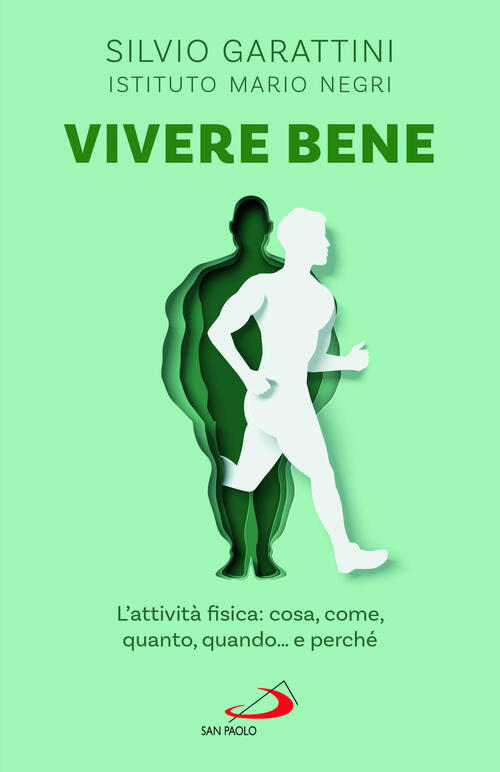 SILVIO GARATTINI
ISTITUTO MARIO NEGRI

VIVERE BENE

L'attività fisica: cosa, come, quanto, quando... e perché

SAN PAOLO